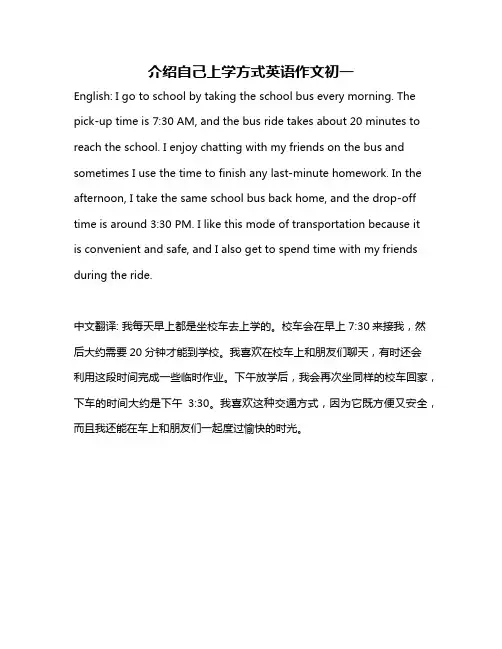 介绍自己上学方式英语作文初一

English: I go to school by taking the school bus every morning. The pick-up time is 7:30 AM, and the bus ride takes about 20 minutes to reach the school. I enjoy chatting with my friends on the bus and sometimes I use the time to finish any last-minute homework. In the afternoon, I take the same school bus back home, and the drop-off time is around 3:30 PM. I like this mode of transportation because it is convenient and safe, and I also get to spend time with my friends during the ride.

中文翻译: 我每天早上都是坐校车去上学的。校车会在早上 7:30 来接我，然后大约需要 20 分钟才能到学校。我喜欢在校车上和朋友们聊天，有时还会利用这段时间完成一些临时作业。下午放学后，我会再次坐同样的校车回家，下车的时间大约是下午 3:30。我喜欢这种交通方式，因为它既方便又安全，而且我还能在车上和朋友们一起度过愉快的时光。